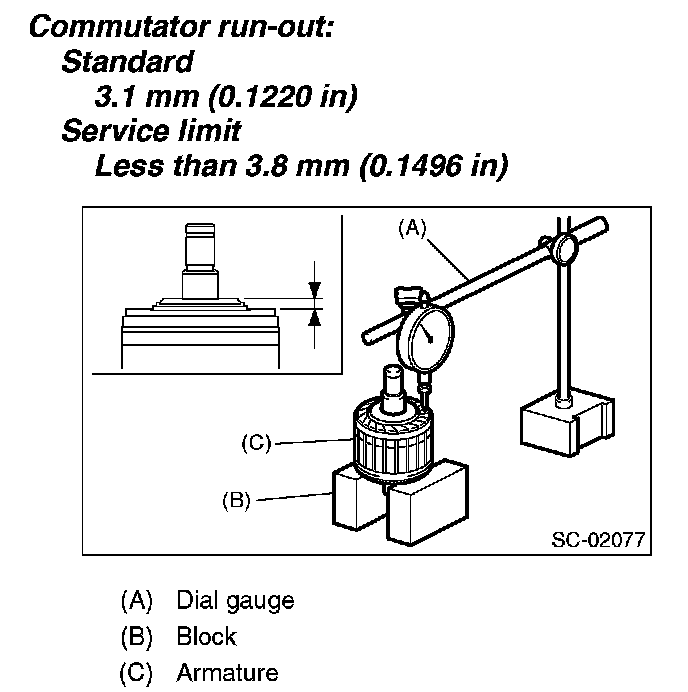 Commutator run-out:
Standard
3.1 mm (0.1220 in)
Service limit
Less than 3.8 mm (0.1496 in)

(A)

(C)

(B)

SC-02077

(A) Dial gauge
(B) Block
(C) Armature